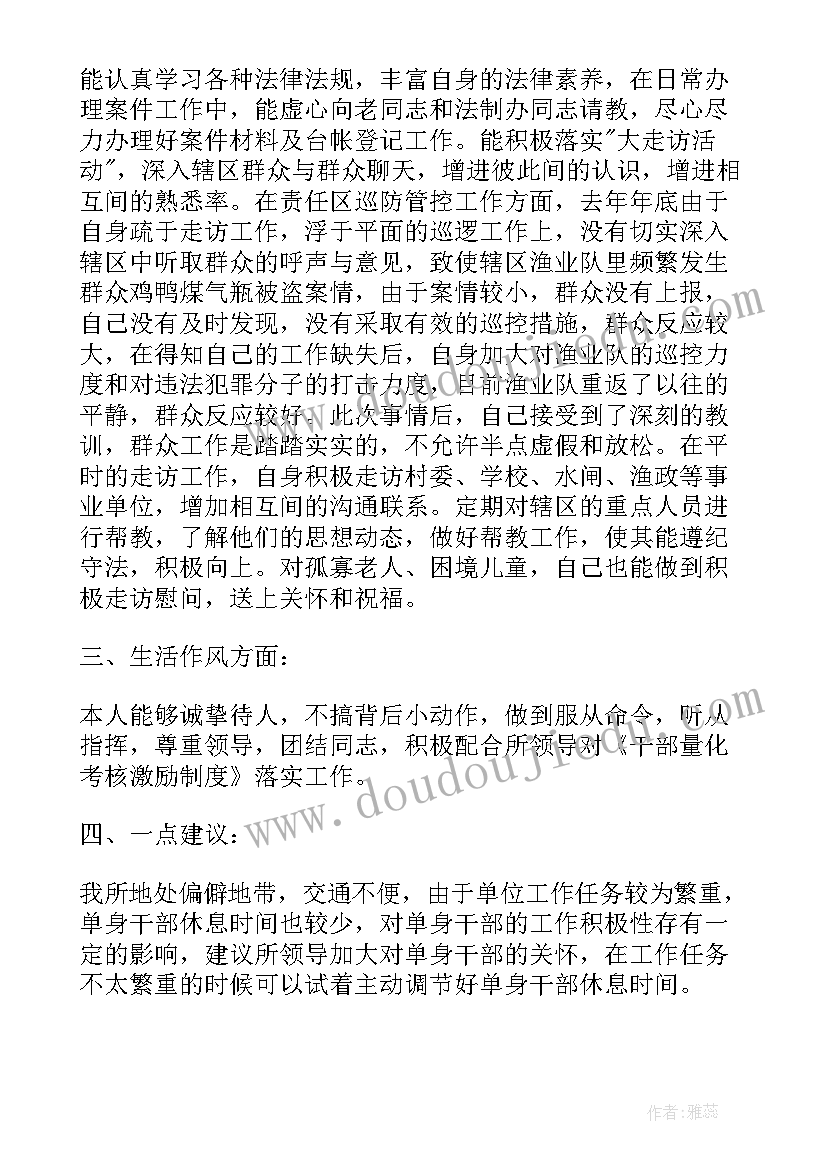 能认真学习各种法律法规，丰富自身的法律素养，在日常办理案件工作中，能虚心向老同志和法制办同志请教，尽心尽力办理好案件材料及台帐登记工作。能积极落实"大走访活动"，深入辖区群众与群众聊天，增进彼此间的认识，增进相互间的熟悉率。在责任区巡防管控工作方面，去年年底由于自身疏于走访工作，浮于平面的巡逻工作上，没有切实深入辖区中听取群众的呼声与意见，致使辖区渔业队里频繁发生群众鸡鸭煤气瓶被盗案情，由于案情较小，群众没有上报，自己没有及时发现，没有采取有效的巡控措施，群众反应较大，在得知自己的工作缺失后，自身加大对渔业队的巡控力度和对违法犯罪分子的打击力度，目前渔业队重返了以往的平静，群众反应较好。此次事情后，自己接受到了深刻的教训，群众工作是踏踏实实的，不允许半点虚假和放松。在平时的走访工作，自身积极走访村委、学校、水闸、渔政等事业单位，增加相互间的沟通联系。定期对辖区的重点人员进行帮教，了解他们的思想动态，做好帮教工作，使其能遵纪守法，积极向上。对孤寡老人、困境儿童，自己也能做到积极走访慰问，送上关怀和祝福。

三、生活作风方面：

本人能够诚挚待人，不搞背后小动作，做到服从命令，听从指挥，尊重领导，团结同志，积极配合所领导对《干部量化考核激励制度》落实工作。

四、一点建议：

我所地处偏僻地带，交通不便，由于单位工作任务较为繁重，单身干部休息时间也较少，对单身干部的工作积极性存有一定的影响，建议所领导加大对单身干部的关怀，在工作任务不太繁重的时候可以试着主动调节好单身干部休息时间。

www.doudoujie.com

作者：雅蕊